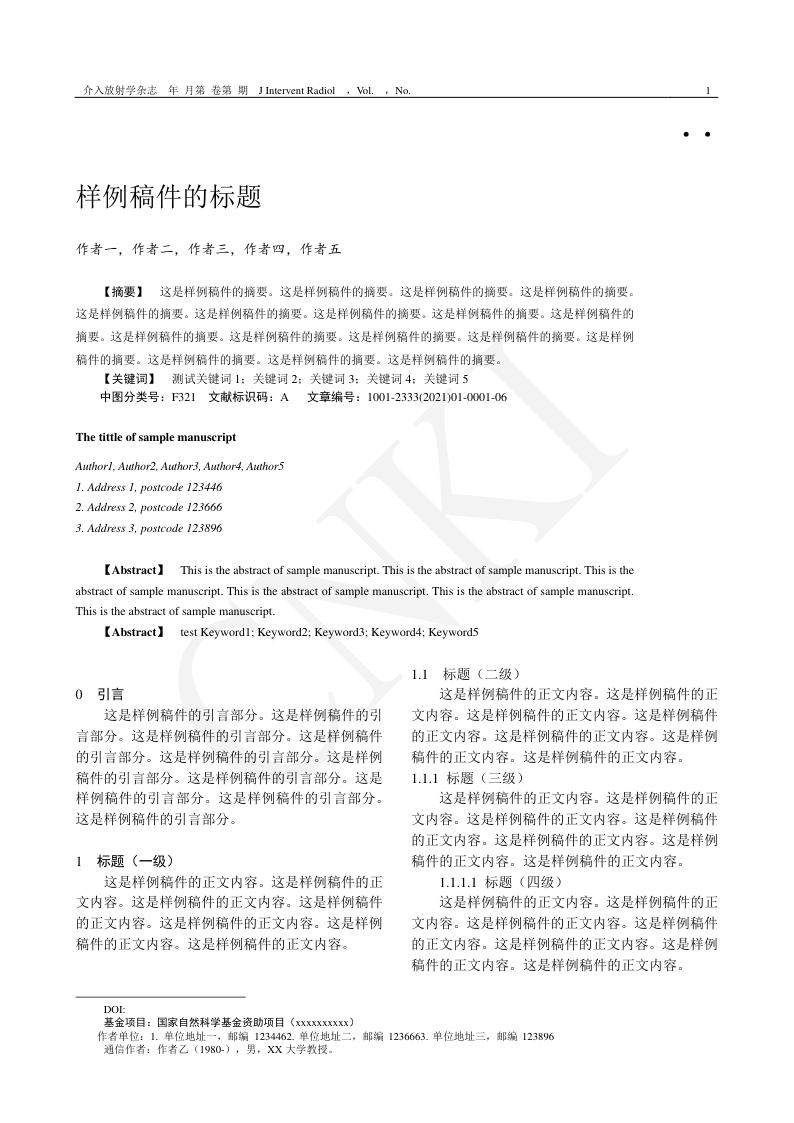 介入放射学杂志　年 月第 卷第 期　J Intervent Radiol　，Vol.　，No.　　1

· ·

样例稿件的标题

作者一，作者二，作者三，作者四，作者五

【摘要】　这是样例稿件的摘要。这是样例稿件的摘要。这是样例稿件的摘要。这是样例稿件的摘要。这是样例稿件的摘要。这是样例稿件的摘要。这是样例稿件的摘要。这是样例稿件的摘要。这是样例稿件的摘要。这是样例稿件的摘要。这是样例稿件的摘要。这是样例稿件的摘要。这是样例稿件的摘要。这是样例稿件的摘要。这是样例稿件的摘要。这是样例稿件的摘要。这是样例稿件的摘要。
【关键词】　测试关键词 1；关键词 2；关键词 3；关键词 4；关键词 5
中图分类号：F321　文献标识码：A　文章编号：1001-2333(2021)01-0001-06

The tittle of sample manuscript

Author1, Author2, Author3, Author4, Author5
1. Address 1, postcode 123446
2. Address 2, postcode 123666
3. Address 3, postcode 123896

【Abstract】　This is the abstract of sample manuscript. This is the abstract of sample manuscript. This is the abstract of sample manuscript. This is the abstract of sample manuscript. This is the abstract of sample manuscript. This is the abstract of sample manuscript.
【Abstract】　test Keyword1; Keyword2; Keyword3; Keyword4; Keyword5

CNKI

0　引言
这是样例稿件的引言部分。这是样例稿件的引言部分。这是样例稿件的引言部分。这是样例稿件的引言部分。这是样例稿件的引言部分。这是样例稿件的引言部分。这是样例稿件的引言部分。这是样例稿件的引言部分。这是样例稿件的引言部分。这是样例稿件的引言部分。

1　标题（一级）
这是样例稿件的正文内容。这是样例稿件的正文内容。这是样例稿件的正文内容。这是样例稿件的正文内容。这是样例稿件的正文内容。这是样例稿件的正文内容。这是样例稿件的正文内容。

1.1　标题（二级）
这是样例稿件的正文内容。这是样例稿件的正文内容。这是样例稿件的正文内容。这是样例稿件的正文内容。这是样例稿件的正文内容。这是样例稿件的正文内容。这是样例稿件的正文内容。
1.1.1 标题（三级）
这是样例稿件的正文内容。这是样例稿件的正文内容。这是样例稿件的正文内容。这是样例稿件的正文内容。这是样例稿件的正文内容。这是样例稿件的正文内容。这是样例稿件的正文内容。
1.1.1.1 标题（四级）
这是样例稿件的正文内容。这是样例稿件的正文内容。这是样例稿件的正文内容。这是样例稿件的正文内容。这是样例稿件的正文内容。这是样例稿件的正文内容。这是样例稿件的正文内容。

DOI:
基金项目：国家自然科学基金资助项目（xxxxxxxxxx）
作者单位：1. 单位地址一，邮编 1234462. 单位地址二，邮编 1236663. 单位地址三，邮编 123896
通信作者：作者乙（1980-），男，XX 大学教授。